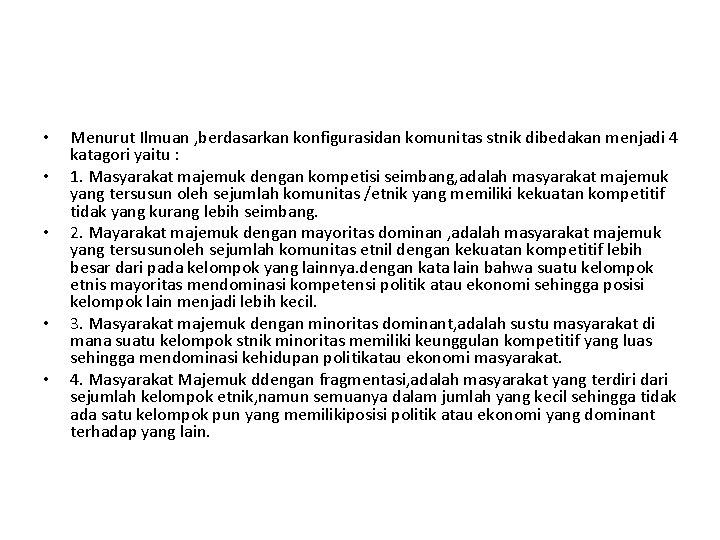 • Menurut Ilmuan ,berdasarkan konfigurasidan komunitas stnik dibedakan menjadi 4 katagori yaitu :

• 1. Masyarakat majemuk dengan kompetisi seimbang,adalah masyarakat majemuk yang tersusun oleh sejumlah komunitas /etnik yang memiliki kekuatan kompetitif tidak yang kurang lebih seimbang.

• 2. Mayarakat majemuk dengan mayoritas dominan ,adalah masyarakat majemuk yang tersusunoleh sejumlah komunitas etnil dengan kekuatan kompetitif lebih besar dari pada kelompok yang lainnya.dengan kata lain bahwa suatu kelompok etnis mayoritas mendominasi kompetensi politik atau ekonomi sehingga posisi kelompok lain menjadi lebih kecil.

• 3. Masyarakat majemuk dengan minoritas dominant,adalah sustu masyarakat di mana suatu kelompok stnik minoritas memiliki keunggulan kompetitif yang luas sehingga mendominasi kehidupan politikatau ekonomi masyarakat.

• 4. Masyarakat Majemuk ddengan fragmentasi,adalah masyarakat yang terdiri dari sejumlah kelompok etnik,namun semuanya dalam jumlah yang kecil sehingga tidak ada satu kelompok pun yang memilikiposisi politik atau ekonomi yang dominant terhadap yang lain.